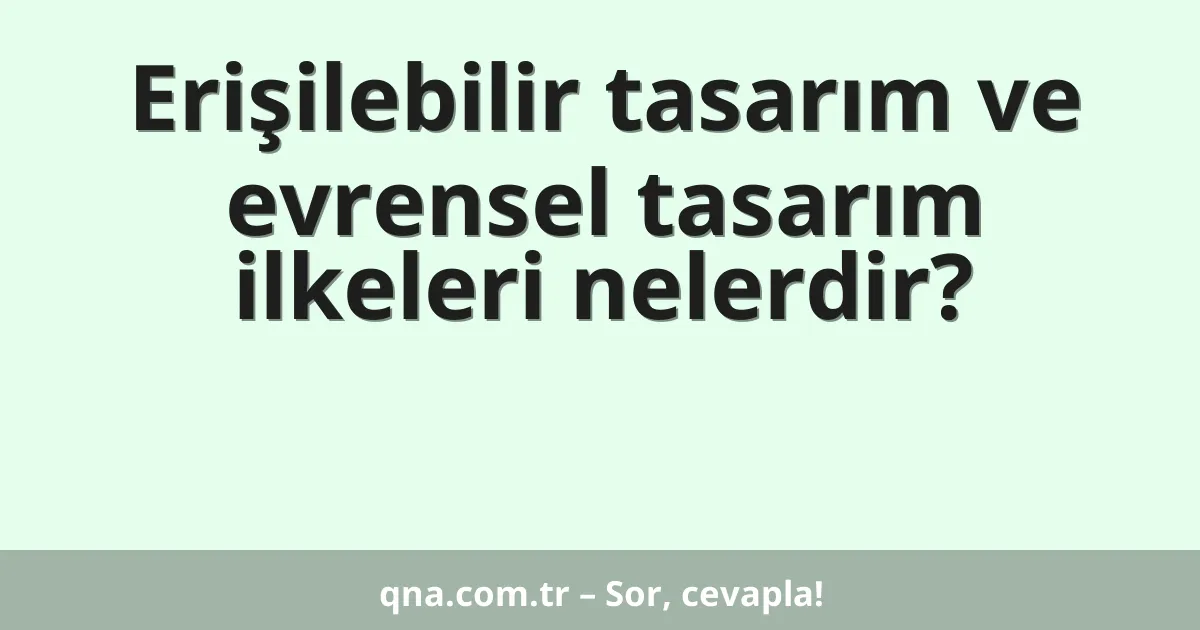 Erişilebilir tasarım ve evrensel tasarım ilkeleri nelerdir?

qna.com.tr – Sor, cevapla!